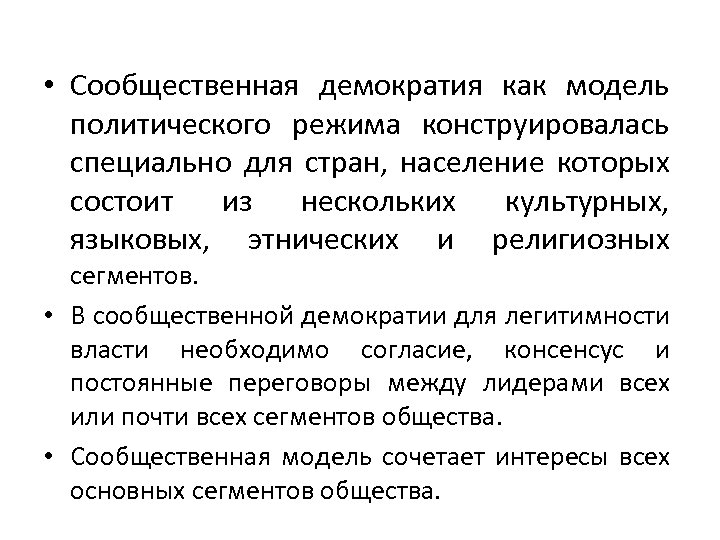 • Сообщественная демократия как модель политического режима конструировалась специально для стран, население которых состоит из нескольких культурных, языковых, этнических и религиозных сегментов.

• В сообщественной демократии для легитимности власти необходимо согласие, консенсус и постоянные переговоры между лидерами всех или почти всех сегментов общества.

• Сообщественная модель сочетает интересы всех основных сегментов общества.